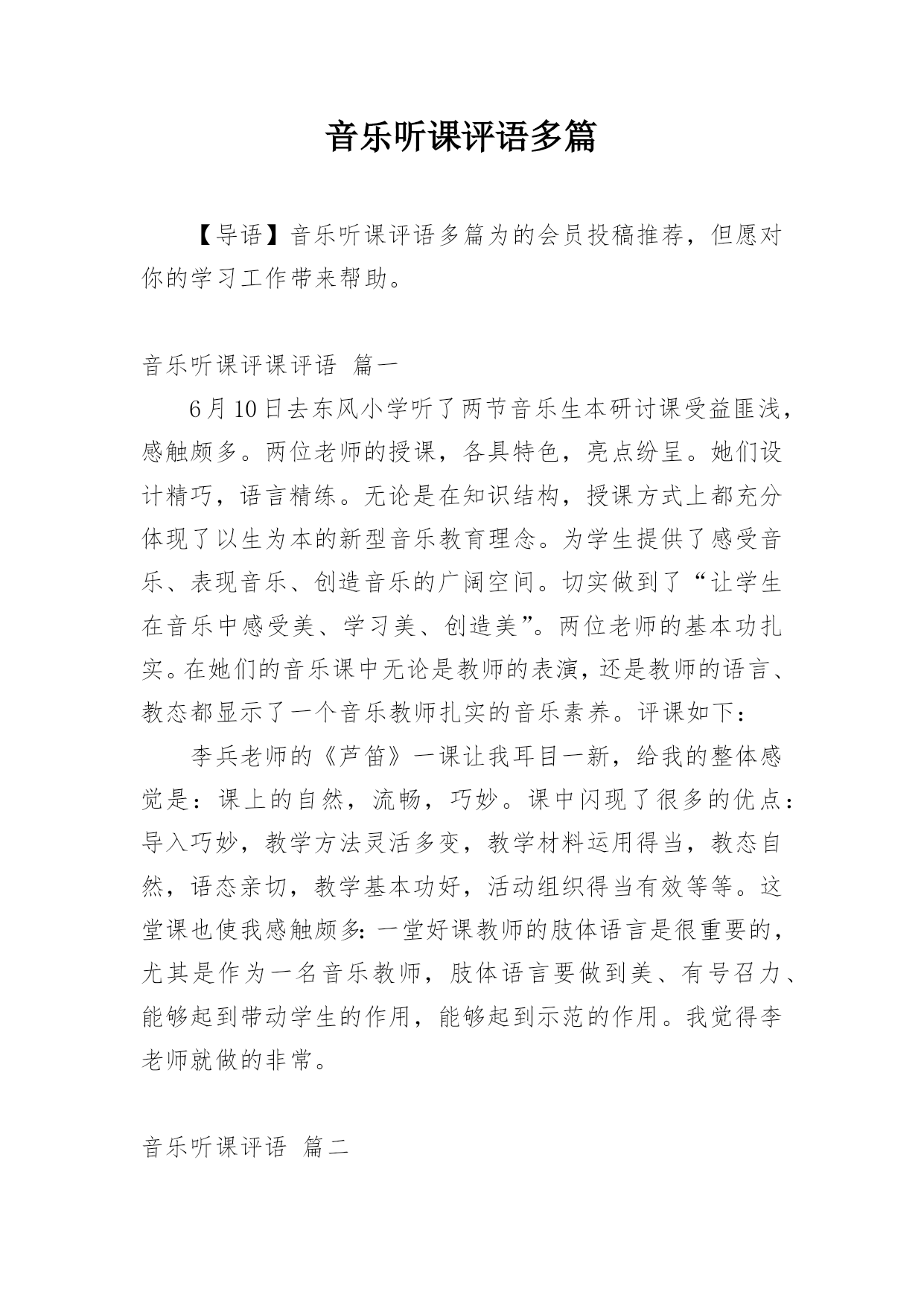 音乐听课评语多篇

【导语】音乐听课评语多篇为的会员投稿推荐，但愿对你的学习工作带来帮助。

音乐听课评课评语 篇一

6月10日去东风小学听了两节音乐生本研讨课受益匪浅，感触颇多。两位老师的授课，各具特色，亮点纷呈。她们设计精巧，语言精练。无论是在知识结构，授课方式上都充分体现了以生为本的新型音乐教育理念。为学生提供了感受音乐、表现音乐、创造音乐的广阔空间。切实做到了“让学生在音乐中感受美、学习美、创造美”。两位老师的基本功扎实。在她们的音乐课中无论是教师的表演，还是教师的语言、教态都显示了一个音乐教师扎实的音乐素养。评课如下：

李兵老师的《芦笛》一课让我耳目一新，给我的整体感觉是：课上的自然，流畅，巧妙。课中闪现了很多的优点：导入巧妙，教学方法灵活多变，教学材料运用得当，教态自然，语态亲切，教学基本功好，活动组织得当有效等等。这堂课也使我感触颇多：一堂好课教师的肢体语言是很重要的，尤其是作为一名音乐教师，肢体语言要做到美、有号召力、能够起到带动学生的作用，能够起到示范的作用。我觉得李老师就做的非常。

音乐听课评语 篇二